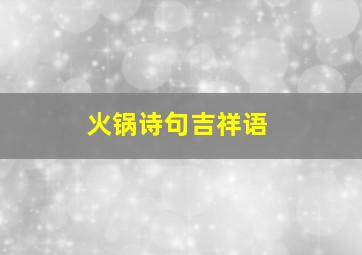 火锅诗句吉祥语